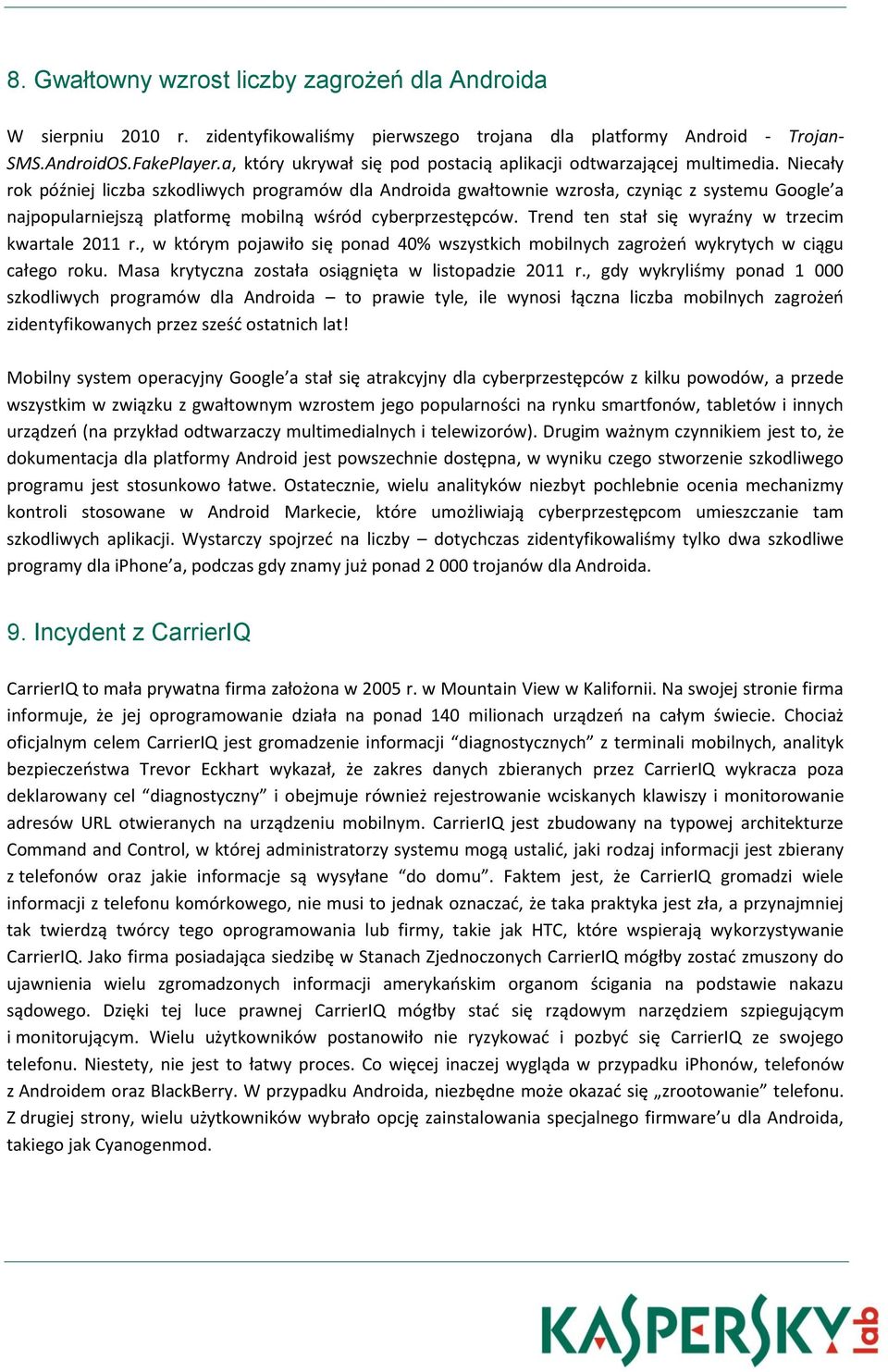 8. Gwałtowny wzrost liczby zagrożeń dla Androida

W sierpniu 2010 r. zidentyfikowaliśmy pierwszego trojana dla platformy Android - Trojan-SMS.AndroidOS.FakePlayer.a, który ukrywał się pod postacią aplikacji odtwarzającej multimedia. Niecały rok później liczba szkodliwych programów dla Androida gwałtownie wzrosła, czyniąc z systemu Google'a najpopularniejszą platformę mobilną wśród cyberprzestępców. Trend ten stał się wyraźny w trzecim kwartale 2011 r., w którym pojawiło się ponad 40% wszystkich mobilnych zagrożeń wykrytych w ciągu całego roku. Masa krytyczna została osiągnięta w listopadzie 2011 r., gdy wykryliśmy ponad 1 000 szkodliwych programów dla Androida – to prawie tyle, ile wynosi łączna liczba mobilnych zagrożeń zidentyfikowanych przez sześć ostatnich lat!

Mobilny system operacyjny Google'a stał się atrakcyjny dla cyberprzestępców z kilku powodów, a przede wszystkim w związku z gwałtownym wzrostem jego popularności na rynku smartfonów, tabletów i innych urządzeń (na przykład odtwarzaczy multimedialnych i telewizorów). Drugim ważnym czynnikiem jest to, że dokumentacja dla platformy Android jest powszechnie dostępna, w wyniku czego stworzenie szkodliwego programu jest stosunkowo łatwe. Ostatecznie, wielu analityków niezbyt pochlebnie ocenia mechanizmy kontroli stosowane w Android Markecie, które umożliwiają cyberprzestępcom umieszczanie tam szkodliwych aplikacji. Wystarczy spojrzeć na liczby – dotychczas zidentyfikowaliśmy tylko dwa szkodliwe programy dla iPhone'a, podczas gdy znamy już ponad 2 000 trojanów dla Androida.

9. Incydent z CarrierIQ

CarrierIQ to mała prywatna firma założona w 2005 r. w Mountain View w Kalifornii. Na swojej stronie firma informuje, że jej oprogramowanie działa na ponad 140 milionach urządzeń na całym świecie. Chociaż oficjalnym celem CarrierIQ jest gromadzenie informacji "diagnostycznych" z terminali mobilnych, analityk bezpieczeństwa Trevor Eckhart wykazał, że zakres danych zbieranych przez CarrierIQ wykracza poza deklarowany cel "diagnostyczny" i obejmuje również rejestrowanie wciskanych klawiszy i monitorowanie adresów URL otwieranych na urządzeniu mobilnym. CarrierIQ jest zbudowany na typowej architekturze Command and Control, w której administratorzy systemu mogą ustalić, jaki rodzaj informacji jest zbierany z telefonów oraz jakie informacje są wysyłane "do domu". Faktem jest, że CarrierIQ gromadzi wiele informacji z telefonu komórkowego, nie musi to jednak oznaczać, że taka praktyka jest zła, a przynajmniej tak twierdzą twórcy tego oprogramowania lub firmy, takie jak HTC, które wspierają wykorzystywanie CarrierIQ. Jako firma posiadająca siedzibę w Stanach Zjednoczonych CarrierIQ mógłby zostać zmuszony do ujawnienia wielu zgromadzonych informacji amerykańskim organom ścigania na podstawie nakazu sądowego. Dzięki tej luce prawnej CarrierIQ mógłby stać się rządowym narzędziem szpiegującym i monitorującym. Wielu użytkowników postanowiło nie ryzykować i pozbyć się CarrierIQ ze swojego telefonu. Niestety, nie jest to łatwy proces. Co więcej inaczej wygląda w przypadku iPhonów, telefonów z Androidem oraz BlackBerry. W przypadku Androida, niezbędne może okazać się „zrootowanie" telefonu. Z drugiej strony, wielu użytkowników wybrało opcję zainstalowania specjalnego firmware'u dla Androida, takiego jak Cyanogenmod.

KASPERSKY lab